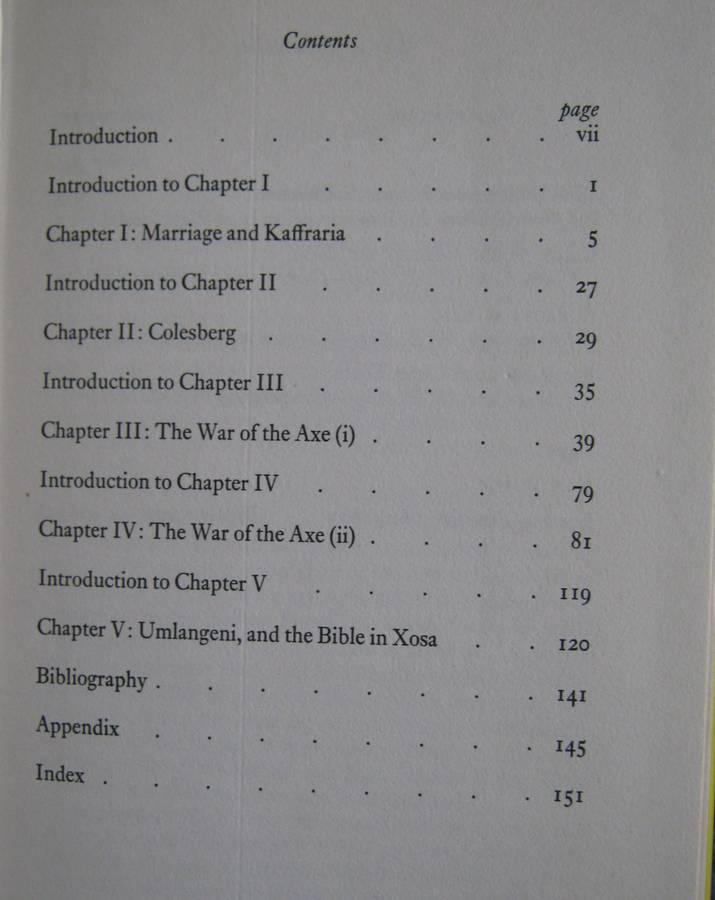 Contents

page

Introduction vii

Introduction to Chapter I 1

Chapter I: Marriage and Kaffraria 5

Introduction to Chapter II 27

Chapter II: Colesberg 29

Introduction to Chapter III 35

Chapter III: The War of the Axe (i) 39

Introduction to Chapter IV 79

Chapter IV: The War of the Axe (ii) 81

Introduction to Chapter V 119

Chapter V: Umlangeni, and the Bible in Xosa 120

Bibliography 141

Appendix 145

Index 151